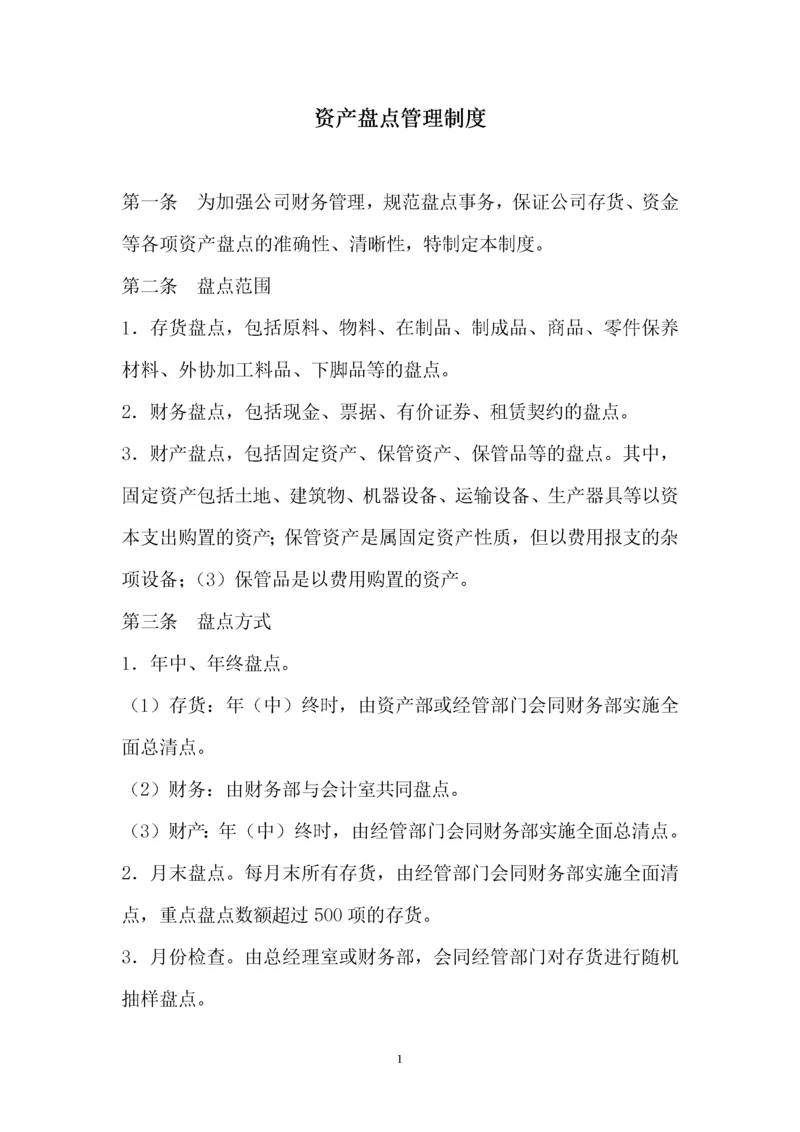 资产盘点管理制度

第一条　为加强公司财务管理，规范盘点事务，保证公司存货、资金等各项资产盘点的准确性、清晰性，特制定本制度。

第二条　盘点范围

1．存货盘点，包括原料、物料、在制品、制成品、商品、零件保养材料、外协加工料品、下脚品等的盘点。

2．财务盘点，包括现金、票据、有价证券、租赁契约的盘点。

3．财产盘点，包括固定资产、保管资产、保管品等的盘点。其中，固定资产包括土地、建筑物、机器设备、运输设备、生产器具等以资本支出购置的资产；保管资产是属固定资产性质，但以费用报支的杂项设备；（3）保管品是以费用购置的资产。

第三条　盘点方式

1．年中、年终盘点。

（1）存货：年（中）终时，由资产部或经管部门会同财务部实施全面总清点。

（2）财务：由财务部与会计室共同盘点。

（3）财产：年（中）终时，由经管部门会同财务部实施全面总清点。

2．月末盘点。每月末所有存货，由经管部门会同财务部实施全面清点，重点盘点数额超过 500 项的存货。

3．月份检查。由总经理室或财务部，会同经管部门对存货进行随机抽样盘点。

1